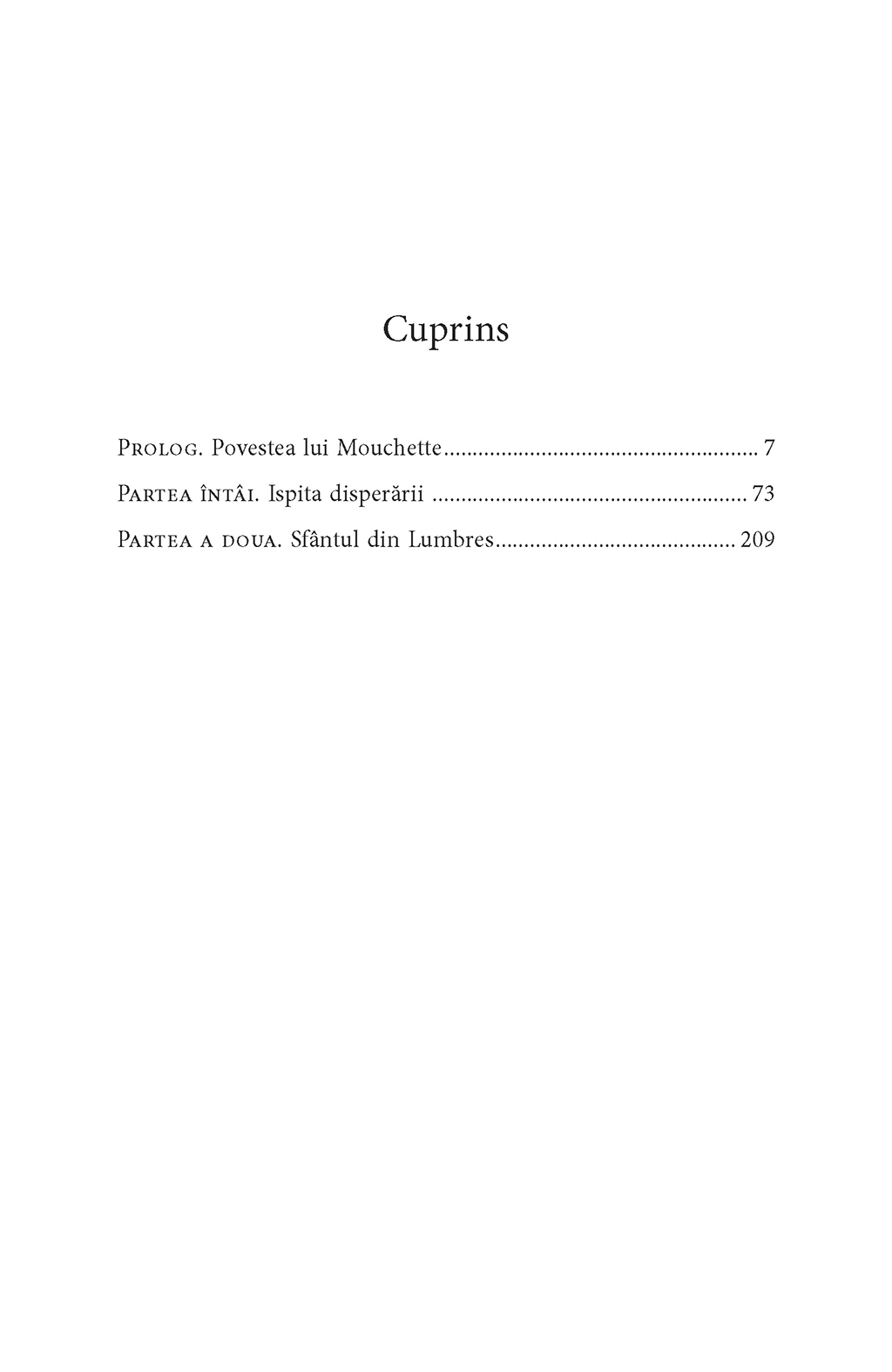 Cuprins

Prolog. Povestea lui Mouchette 7

Partea întâi. Ispita disperării 73

Partea a doua. Sfântul din Lumbres 209